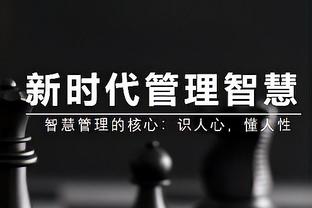 新时代管理智慧

智慧管理的核心：识人心，懂人性